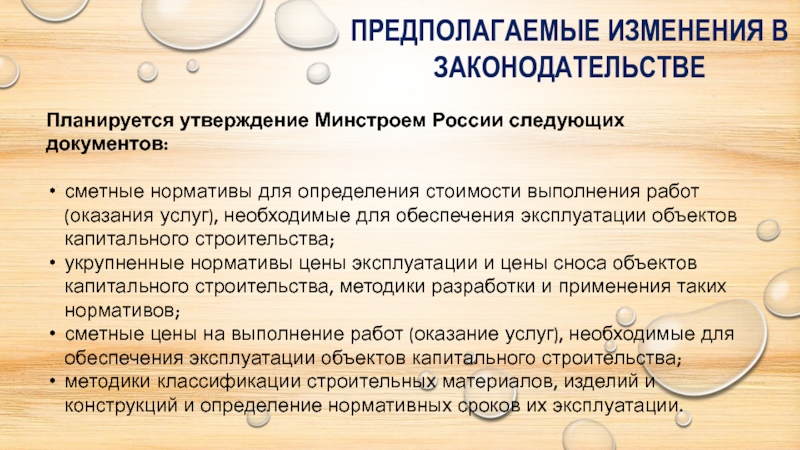 ПРЕДПОЛАГАЕМЫЕ ИЗМЕНЕНИЯ В ЗАКОНОДАТЕЛЬСТВЕ

Планируется утверждение Минстроем России следующих документов:

• сметные нормативы для определения стоимости выполнения работ (оказания услуг), необходимые для обеспечения эксплуатации объектов капитального строительства;
• укрупненные нормативы цены эксплуатации и цены сноса объектов капитального строительства, методики разработки и применения таких нормативов;
• сметные цены на выполнение работ (оказание услуг), необходимые для обеспечения эксплуатации объектов капитального строительства;
• методики классификации строительных материалов, изделий и конструкций и определение нормативных сроков их эксплуатации.